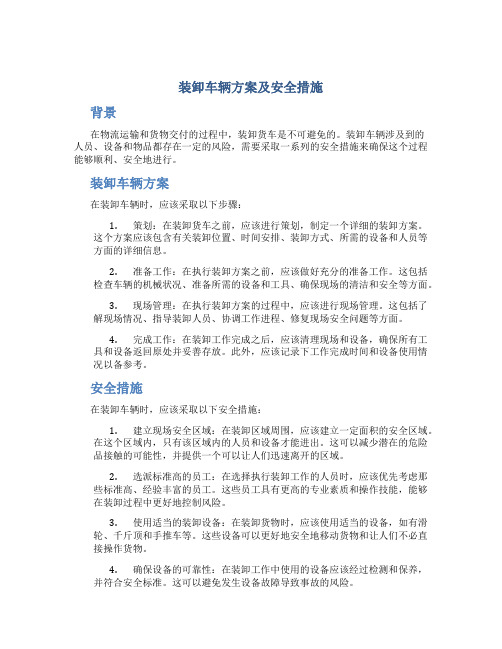 装卸车辆方案及安全措施

背景

在物流运输和货物交付的过程中，装卸货车是不可避免的。装卸车辆涉及到的人员、设备和物品都存在一定的风险，需要采取一系列的安全措施来确保这个过程能够顺利、安全地进行。

装卸车辆方案

在装卸车辆时，应该采取以下步骤：

1. 策划：在装卸货车之前，应该进行策划，制定一个详细的装卸方案。这个方案应该包含有关装卸位置、时间安排、装卸方式、所需的设备和人员等方面的详细信息。

2. 准备工作：在执行装卸方案之前，应该做好充分的准备工作。这包括检查车辆的机械状况、准备所需的设备和工具、确保现场的清洁和安全等方面。

3. 现场管理：在执行装卸方案的过程中，应该进行现场管理。这包括了解现场情况、指导装卸人员、协调工作进程、修复现场安全问题等方面。

4. 完成工作：在装卸工作完成之后，应该清理现场和设备，确保所有工具和设备返回原处并妥善存放。此外，应该记录下工作完成时间和设备使用情况以备参考。

安全措施

在装卸车辆时，应该采取以下安全措施：

1. 建立现场安全区域：在装卸区域周围，应该建立一定面积的安全区域。在这个区域内，只有该区域内的人员和设备才能进出。这可以减少潜在的危险品接触的可能性，并提供一个可以让人们迅速离开的区域。

2. 选派标准高的员工：在选择执行装卸工作的人员时，应该优先考虑那些标准高、经验丰富的员工。这些员工具有更高的专业素质和操作技能，能够在装卸过程中更好地控制风险。

3. 使用适当的装卸设备：在装卸货物时，应该使用适当的设备，如有滑轮、千斤顶和手推车等。这些设备可以更好地安全地移动货物和让人们不必直接操作货物。

4. 确保设备的可靠性：在装卸工作中使用的设备应该经过检测和保养，并符合安全标准。这可以避免发生设备故障导致事故的风险。